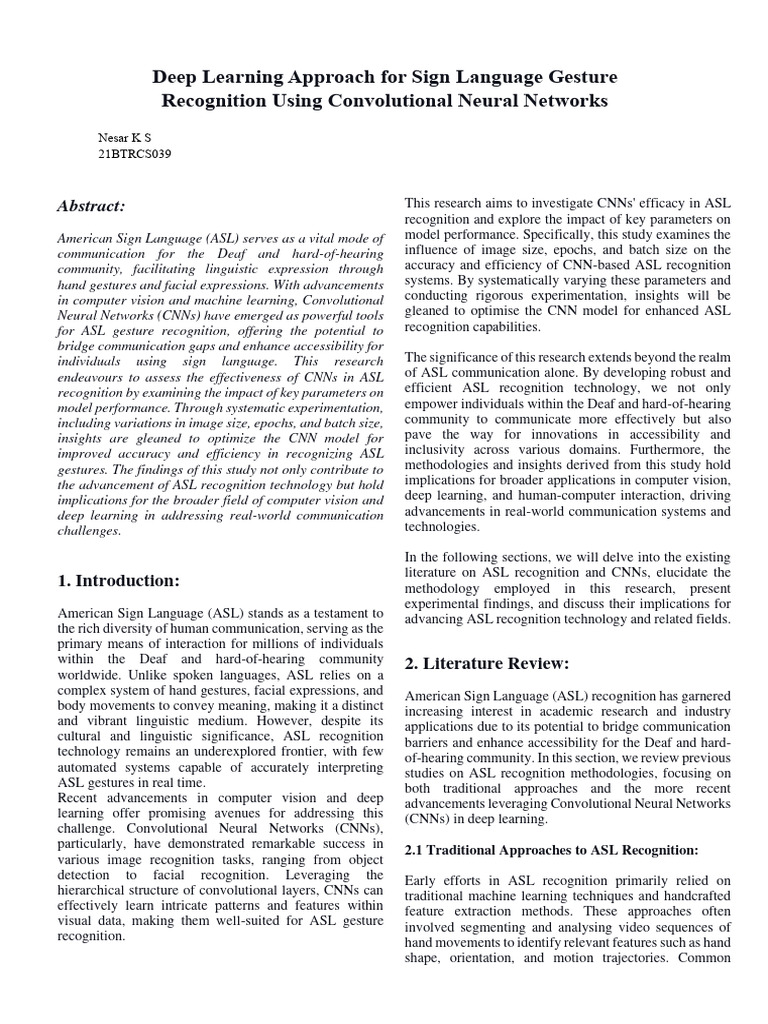 Deep Learning Approach for Sign Language Gesture Recognition Using Convolutional Neural Networks

Nesar K S
21BTRCS039

Abstract:

American Sign Language (ASL) serves as a vital mode of communication for the Deaf and hard-of-hearing community, facilitating linguistic expression through hand gestures and facial expressions. With advancements in computer vision and machine learning, Convolutional Neural Networks (CNNs) have emerged as powerful tools for ASL gesture recognition, offering the potential to bridge communication gaps and enhance accessibility for individuals using sign language. This research endeavours to assess the effectiveness of CNNs in ASL recognition by examining the impact of key parameters on model performance. Through systematic experimentation, including variations in image size, epochs, and batch size, insights are gleaned to optimize the CNN model for improved accuracy and efficiency in recognizing ASL gestures. The findings of this study not only contribute to the advancement of ASL recognition technology but hold implications for the broader field of computer vision and deep learning in addressing real-world communication challenges.

1. Introduction:

American Sign Language (ASL) stands as a testament to the rich diversity of human communication, serving as the primary means of interaction for millions of individuals within the Deaf and hard-of-hearing community worldwide. Unlike spoken languages, ASL relies on a complex system of hand gestures, facial expressions, and body movements to convey meaning, making it a distinct and vibrant linguistic medium. However, despite its cultural and linguistic significance, ASL recognition technology remains an underexplored frontier, with few automated systems capable of accurately interpreting ASL gestures in real time.
Recent advancements in computer vision and deep learning offer promising avenues for addressing this challenge. Convolutional Neural Networks (CNNs), particularly, have demonstrated remarkable success in various image recognition tasks, ranging from object detection to facial recognition. Leveraging the hierarchical structure of convolutional layers, CNNs can effectively learn intricate patterns and features within visual data, making them well-suited for ASL gesture recognition.

This research aims to investigate CNNs' efficacy in ASL recognition and explore the impact of key parameters on model performance. Specifically, this study examines the influence of image size, epochs, and batch size on the accuracy and efficiency of CNN-based ASL recognition systems. By systematically varying these parameters and conducting rigorous experimentation, insights will be gleaned to optimise the CNN model for enhanced ASL recognition capabilities.

The significance of this research extends beyond the realm of ASL communication alone. By developing robust and efficient ASL recognition technology, we not only empower individuals within the Deaf and hard-of-hearing community to communicate more effectively but also pave the way for innovations in accessibility and inclusivity across various domains. Furthermore, the methodologies and insights derived from this study hold implications for broader applications in computer vision, deep learning, and human-computer interaction, driving advancements in real-world communication systems and technologies.

In the following sections, we will delve into the existing literature on ASL recognition and CNNs, elucidate the methodology employed in this research, present experimental findings, and discuss their implications for advancing ASL recognition technology and related fields.

2. Literature Review:

American Sign Language (ASL) recognition has garnered increasing interest in academic research and industry applications due to its potential to bridge communication barriers and enhance accessibility for the Deaf and hard-of-hearing community. In this section, we review previous studies on ASL recognition methodologies, focusing on both traditional approaches and the more recent advancements leveraging Convolutional Neural Networks (CNNs) in deep learning.

2.1 Traditional Approaches to ASL Recognition:

Early efforts in ASL recognition primarily relied on traditional machine learning techniques and handcrafted feature extraction methods. These approaches often involved segmenting and analysing video sequences of hand movements to identify relevant features such as hand shape, orientation, and motion trajectories. Common